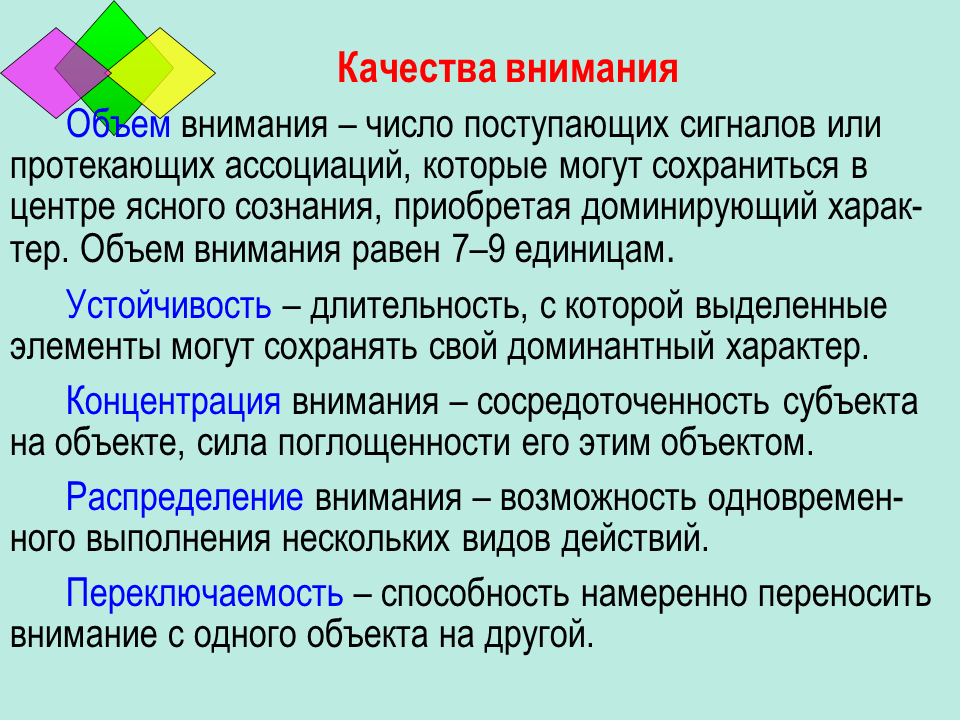 Качества внимания

Объем внимания – число поступающих сигналов или протекающих ассоциаций, которые могут сохраниться в центре ясного сознания, приобретая доминирующий характер. Объем внимания равен 7–9 единицам.

Устойчивость – длительность, с которой выделенные элементы могут сохранять свой доминантный характер.

Концентрация внимания – сосредоточенность субъекта на объекте, сила поглощенности его этим объектом.

Распределение внимания – возможность одновременного выполнения нескольких видов действий.

Переключаемость – способность намеренно переносить внимание с одного объекта на другой.